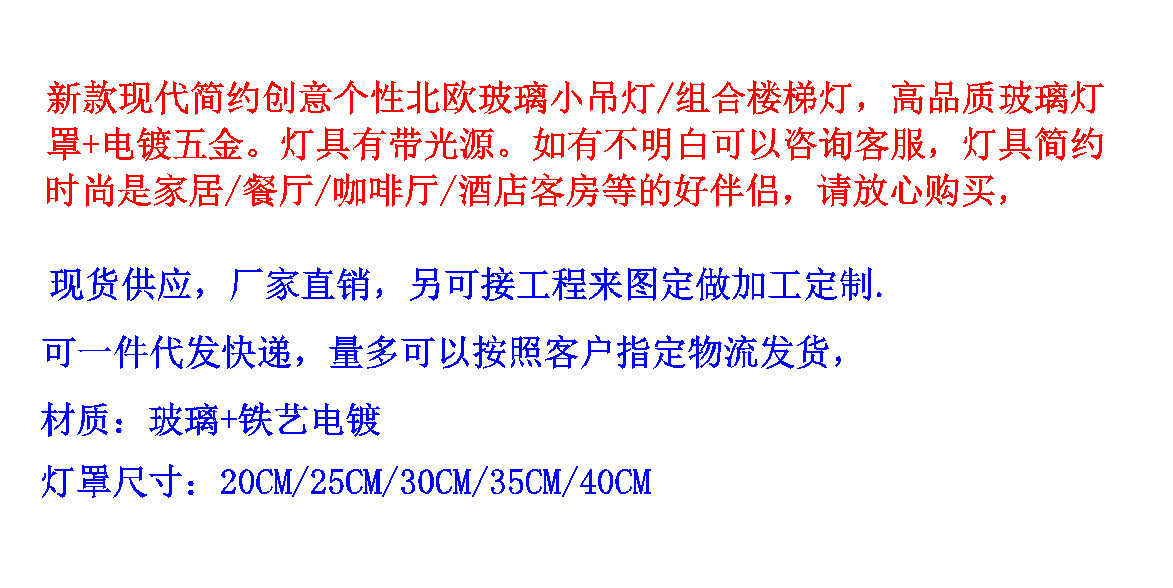 新款现代简约创意个性北欧玻璃小吊灯/组合楼梯灯，高品质玻璃灯罩+电镀五金。灯具有带光源。如有不明白可以咨询客服，灯具简约时尚是家居/餐厅/咖啡厅/酒店客房等的好伴侣，请放心购买，

现货供应，厂家直销，另可接工程来图定做加工定制.

可一件代发快递，量多可以按照客户指定物流发货，

材质：玻璃+铁艺电镀

灯罩尺寸：20CM/25CM/30CM/35CM/40CM